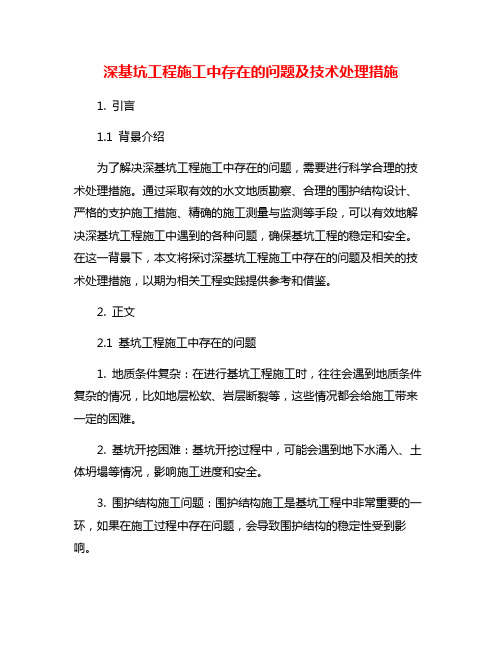 深基坑工程施工中存在的问题及技术处理措施

1. 引言

1.1 背景介绍

为了解决深基坑工程施工中存在的问题，需要进行科学合理的技术处理措施。通过采取有效的水文地质勘察、合理的围护结构设计、严格的支护施工措施、精确的施工测量与监测等手段，可以有效地解决深基坑工程施工中遇到的各种问题，确保基坑工程的稳定和安全。在这一背景下，本文将探讨深基坑工程施工中存在的问题及相关的技术处理措施，以期为相关工程实践提供参考和借鉴。

2. 正文

2.1 基坑工程施工中存在的问题

1. 地质条件复杂：在进行基坑工程施工时，往往会遇到地质条件复杂的情况，比如地层松软、岩层断裂等，这些情况都会给施工带来一定的困难。

2. 基坑开挖困难：基坑开挖过程中，可能会遇到地下水涌入、土体坍塌等情况，影响施工进度和安全。

3. 围护结构施工问题：围护结构施工是基坑工程中非常重要的一环，如果在施工过程中存在问题，会导致围护结构的稳定性受到影响。